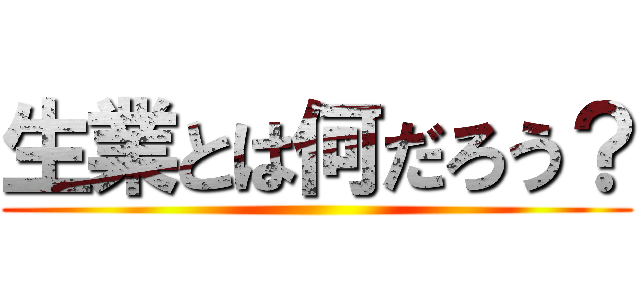 生業とは何だろう？